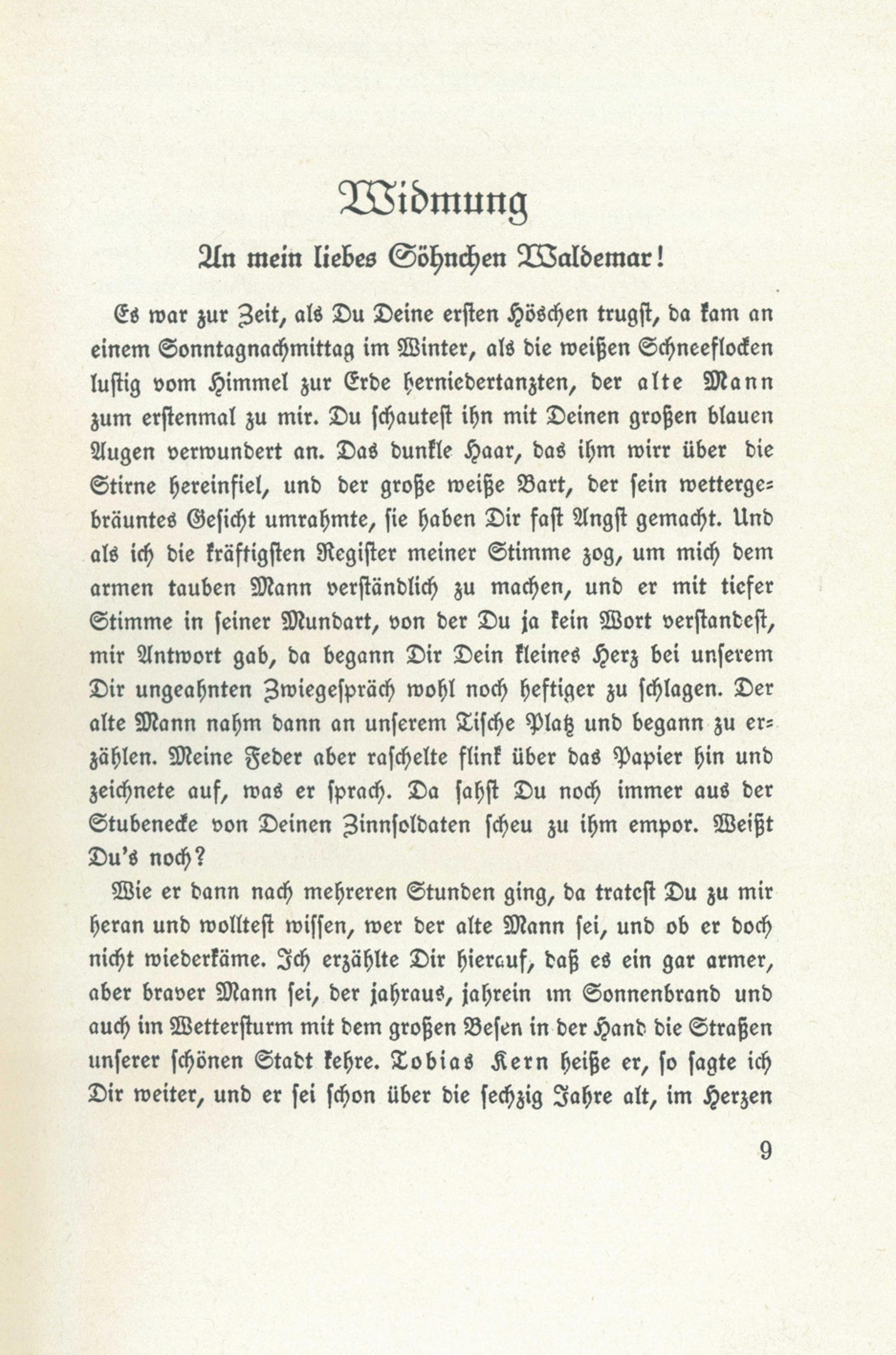 Widmung

An mein liebes Söhnchen Waldemar!

Es war zur Zeit, als Du Deine ersten Höschen trugst, da kam an einem Sonntagnachmittag im Winter, als die weißen Schneeflocken lustig vom Himmel zur Erde herniedertanzten, der alte Mann zum erstenmal zu mir. Du schautest ihn mit Deinen großen blauen Augen verwundert an. Das dunkle Haar, das ihm wirr über die Stirne hereinfiel, und der große weiße Bart, der sein wettergebräuntes Gesicht umrahmte, sie haben Dir fast Angst gemacht. Und als ich die kräftigsten Register meiner Stimme zog, um mich dem armen tauben Mann verständlich zu machen, und er mit tiefer Stimme in seiner Mundart, von der Du ja kein Wort verstandest, mir Antwort gab, da begann Dir Dein kleines Herz bei unserem Dir ungeahnten Zwiegespräch wohl noch heftiger zu schlagen. Der alte Mann nahm dann an unserem Tische Platz und begann zu erzählen. Meine Feder aber raschelte flink über das Papier hin und zeichnete auf, was er sprach. Da sahst Du noch immer aus der Stubenecke von Deinen Zinnsoldaten scheu zu ihm empor. Weißt Du's noch?

Wie er dann nach mehreren Stunden ging, da tratest Du zu mir heran und wolltest wissen, wer der alte Mann sei, und ob er doch nicht wiederkäme. Ich erzählte Dir hierauf, daß es ein gar armer, aber braver Mann sei, der jahraus, jahrein im Sonnenbrand und auch im Wettersturm mit dem großen Besen in der Hand die Straßen unserer schönen Stadt kehre. Tobias Kern heiße er, so sagte ich Dir weiter, und er sei schon über die sechzig Jahre alt, im Herzen

9